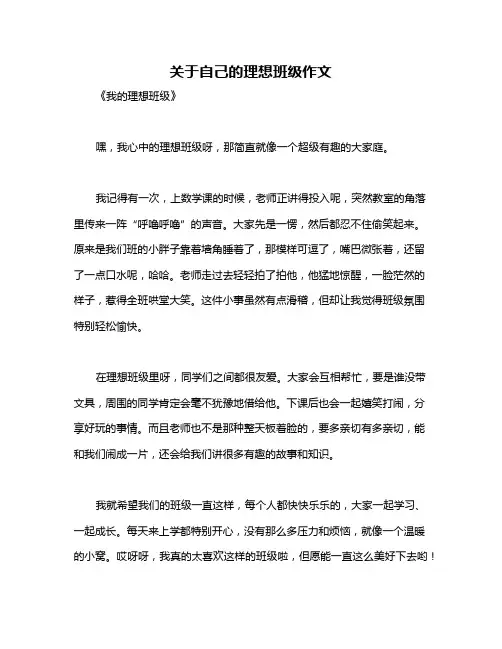 关于自己的理想班级作文

《我的理想班级》

嘿，我心中的理想班级呀，那简直就像一个超级有趣的大家庭。

我记得有一次，上数学课的时候，老师正讲得投入呢，突然教室的角落里传来一阵“呼噜呼噜”的声音。大家先是一愣，然后都忍不住偷笑起来。原来是我们班的小胖子靠着墙角睡着了，那模样可逗了，嘴巴微张着，还留了一点口水呢，哈哈。老师走过去轻轻拍了拍他，他猛地惊醒，一脸茫然的样子，惹得全班哄堂大笑。这件小事虽然有点滑稽，但却让我觉得班级氛围特别轻松愉快。

在理想班级里呀，同学们之间都很友爱。大家会互相帮忙，要是谁没带文具，周围的同学肯定会毫不犹豫地借给他。下课后也会一起嬉笑打闹，分享好玩的事情。而且老师也不是那种整天板着脸的，要多亲切有多亲切，能和我们闹成一片，还会给我们讲很多有趣的故事和知识。

我就希望我们的班级一直这样，每个人都快快乐乐的，大家一起学习、一起成长。每天来上学都特别开心，没有那么多压力和烦恼，就像一个温暖的小窝。哎呀呀，我真的太喜欢这样的班级啦，但愿能一直这么美好下去哟！